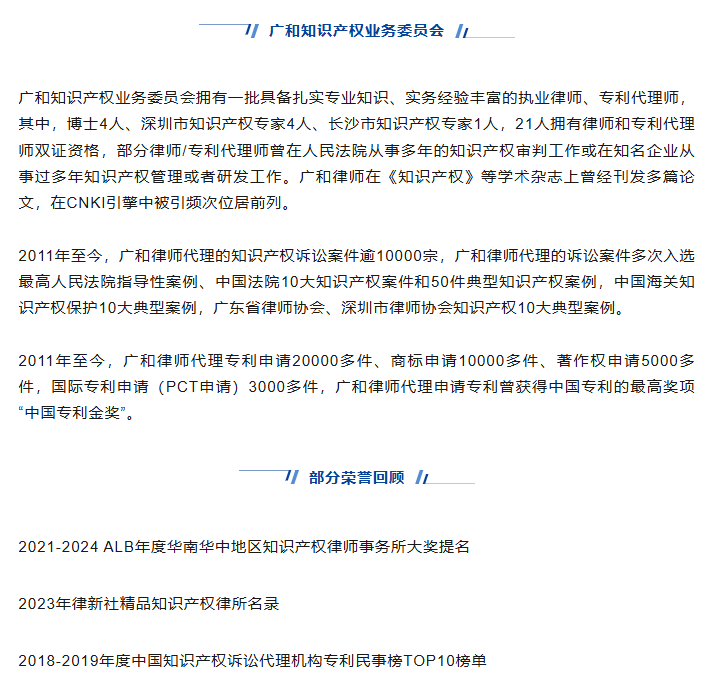 广和知识产权业务委员会

广和知识产权业务委员会拥有一批具备扎实专业知识、实务经验丰富的执业律师、专利代理师，其中，博士4人、深圳市知识产权专家4人、长沙市知识产权专家1人，21人拥有律师和专利代理师双证资格，部分律师/专利代理师曾在人民法院从事多年的知识产权审判工作或在知名企业从事过多年知识产权管理或者研发工作。广和律师在《知识产权》等学术杂志上曾经刊发多篇论文，在CNKI引擎中被引频次位居前列。

2011年至今，广和律师代理的知识产权诉讼案件逾10000宗，广和律师代理的诉讼案件多次入选最高人民法院指导性案例、中国法院10大知识产权案件和50件典型知识产权案例，中国海关知识产权保护10大典型案例，广东省律师协会、深圳市律师协会知识产权10大典型案例。

2011年至今，广和律师代理专利申请20000多件、商标申请10000多件、著作权申请5000多件，国际专利申请（PCT申请）3000多件，广和律师代理申请专利曾获得中国专利的最高奖项“中国专利金奖”。

部分荣誉回顾

2021-2024 ALB年度华南华中地区知识产权律师事务所大奖提名

2023年律新社精品知识产权律所名录

2018-2019年度中国知识产权诉讼代理机构专利民事榜TOP10榜单